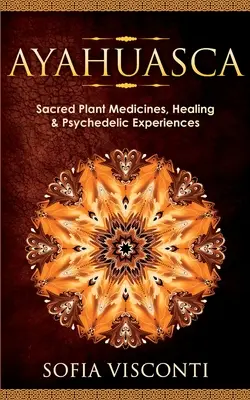 AYAHUASCA

Sacred Plant Medicines, Healing & Psychedelic Experiences

SOFIA VISCONTI